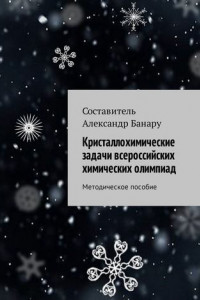 Составитель
Александр Банару

Кристаллохимические задачи всероссийских химических олимпиад

Методическое пособие